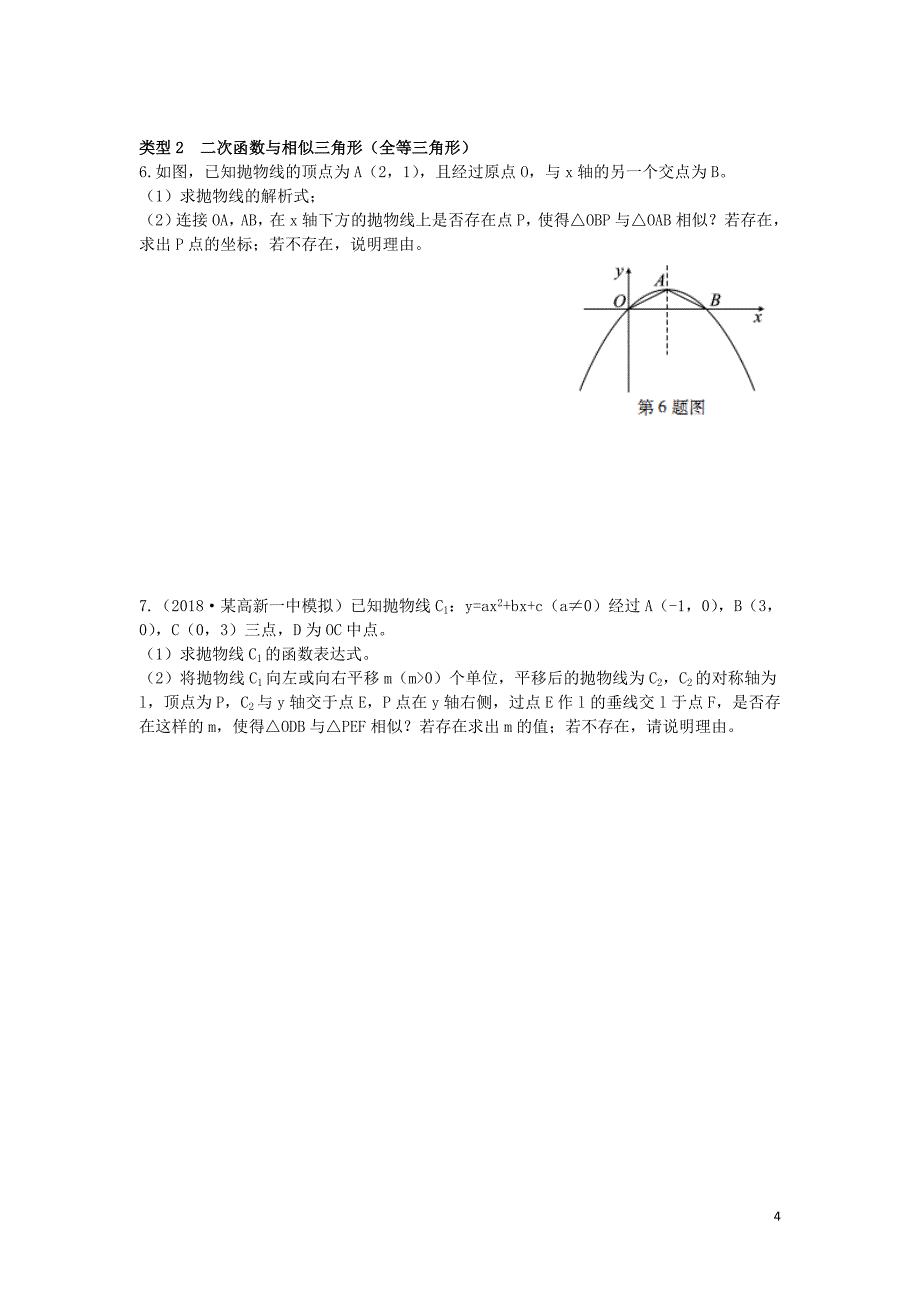 类型 2　二次函数与相似三角形（全等三角形）
6.如图，已知抛物线的顶点为 A（2，1），且经过原点 O，与 x 轴的另一个交点为 B。
（1）求抛物线的解析式；
（2）连接 OA，AB，在 x 轴下方的抛物线上是否存在点 P，使得△OBP 与△OAB 相似？若存在，求出 P 点的坐标；若不存在，说明理由。

y
A
O
B
x
第 6 题图

7.（2018·某高新一中模拟）已知抛物线 $C_1$：$y=ax^2+bx+c$（a≠0）经过 A（-1，0），B（3，0），C（0，3）三点，D 为 OC 中点。
（1）求抛物线 $C_1$ 的函数表达式。
（2）将抛物线 $C_1$ 向左或向右平移 m（m>0）个单位，平移后的抛物线为 $C_2$，$C_2$ 的对称轴为 l，顶点为 P，$C_2$ 与 y 轴交于点 E，P 点在 y 轴右侧，过点 E 作 l 的垂线交 l 于点 F，是否存在这样的 m，使得△ODB 与△PEF 相似？若存在求出 m 的值；若不存在，请说明理由。

4